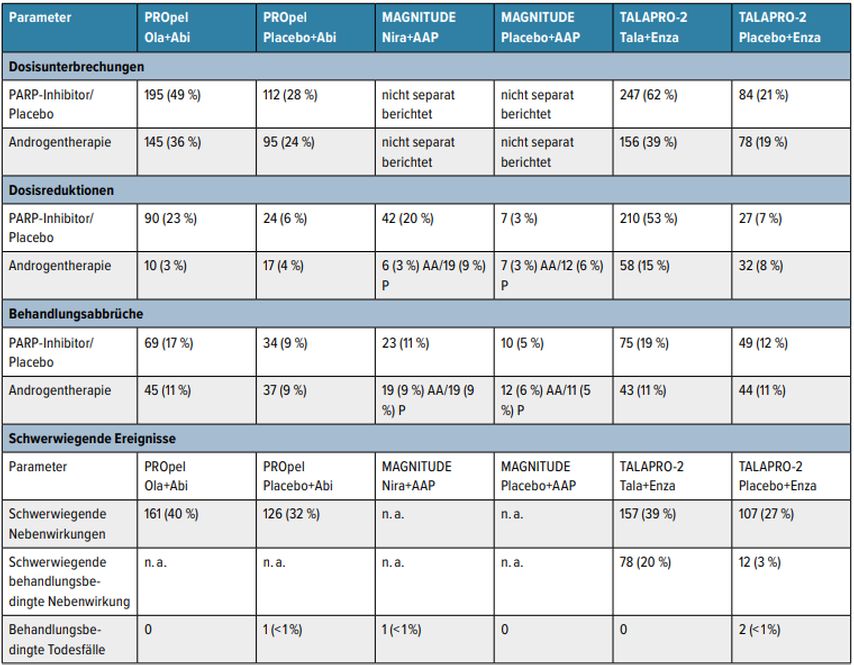 | Parameter | PROpel Ola+Abi | PROpel Placebo+Abi | MAGNITUDE Nira+AAP | MAGNITUDE Placebo+AAP | TALAPRO-2 Tala+Enza | TALAPRO-2 Placebo+Enza |
|---|---|---|---|---|---|---|
| Dosisunterbrechungen | | | | | | |
| PARP-Inhibitor/ Placebo | 195 (49 %) | 112 (28 %) | nicht separat berichtet | nicht separat berichtet | 247 (62 %) | 84 (21 %) |
| Androgentherapie | 145 (36 %) | 95 (24 %) | nicht separat berichtet | nicht separat berichtet | 156 (39 %) | 78 (19 %) |
| Dosisreduktionen | | | | | | |
| PARP-Inhibitor/ Placebo | 90 (23 %) | 24 (6 %) | 42 (20 %) | 7 (3 %) | 210 (53 %) | 27 (7 %) |
| Androgentherapie | 10 (3 %) | 17 (4 %) | 6 (3 %) AA/19 (9 %) P | 7 (3 %) AA/12 (6 %) P | 58 (15 %) | 32 (8 %) |
| Behandlungsabbrüche | | | | | | |
| PARP-Inhibitor/ Placebo | 69 (17 %) | 34 (9 %) | 23 (11 %) | 10 (5 %) | 75 (19 %) | 49 (12 %) |
| Androgentherapie | 45 (11 %) | 37 (9 %) | 19 (9 %) AA/19 (9 %) P | 12 (6 %) AA/11 (5 %) P | 43 (11 %) | 44 (11 %) |
| Schwerwiegende Ereignisse | | | | | | |
| Parameter | PROpel Ola+Abi | PROpel Placebo+Abi | MAGNITUDE Nira+AAP | MAGNITUDE Placebo+AAP | TALAPRO-2 Tala+Enza | TALAPRO-2 Placebo+Enza |
| Schwerwiegende Nebenwirkungen | 161 (40 %) | 126 (32 %) | n. a. | n. a. | 157 (39 %) | 107 (27 %) |
| Schwerwiegende behandlungsbedingte Nebenwirkung | n. a. | n. a. | n. a. | n. a. | 78 (20 %) | 12 (3 %) |
| Behandlungsbedingte Todesfälle | 0 | 1 (<1%) | 1 (<1%) | 0 | 0 | 2 (<1%) |